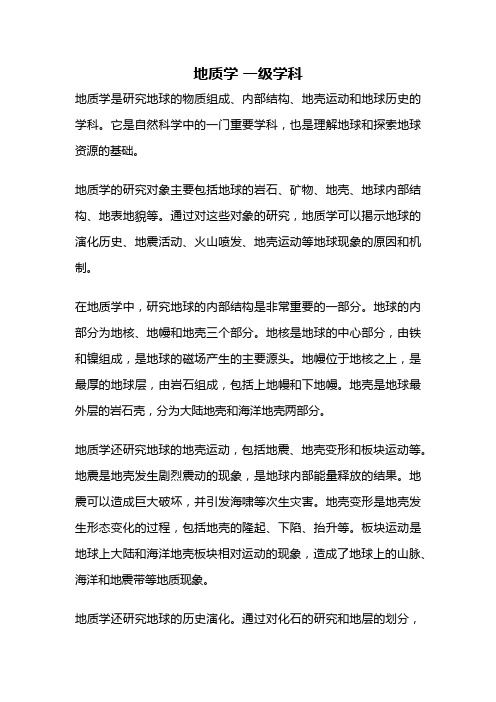 地质学 一级学科

地质学是研究地球的物质组成、内部结构、地壳运动和地球历史的学科。它是自然科学中的一门重要学科，也是理解地球和探索地球资源的基础。

地质学的研究对象主要包括地球的岩石、矿物、地壳、地球内部结构、地表地貌等。通过对这些对象的研究，地质学可以揭示地球的演化历史、地震活动、火山喷发、地壳运动等地球现象的原因和机制。

在地质学中，研究地球的内部结构是非常重要的一部分。地球的内部分为地核、地幔和地壳三个部分。地核是地球的中心部分，由铁和镍组成，是地球的磁场产生的主要源头。地幔位于地核之上，是最厚的地球层，由岩石组成，包括上地幔和下地幔。地壳是地球最外层的岩石壳，分为大陆地壳和海洋地壳两部分。

地质学还研究地球的地壳运动，包括地震、地壳变形和板块运动等。地震是地壳发生剧烈震动的现象，是地球内部能量释放的结果。地震可以造成巨大破坏，并引发海啸等次生灾害。地壳变形是地壳发生形态变化的过程，包括地壳的隆起、下陷、抬升等。板块运动是地球上大陆和海洋地壳板块相对运动的现象，造成了地球上的山脉、海洋和地震带等地质现象。

地质学还研究地球的历史演化。通过对化石的研究和地层的划分，